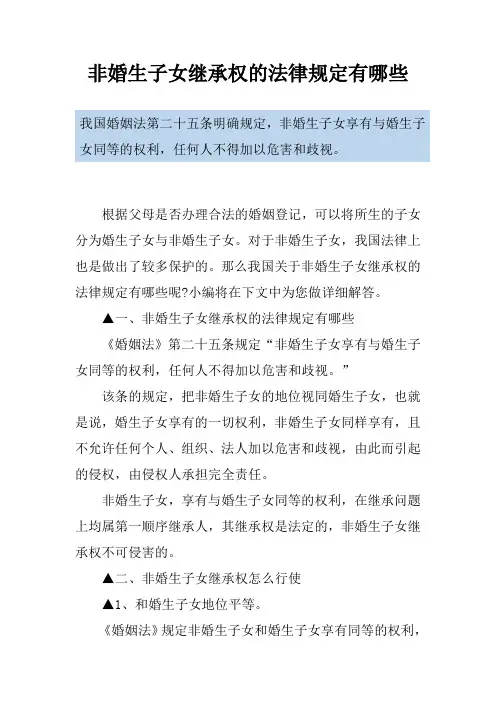 非婚生子女继承权的法律规定有哪些

我国婚姻法第二十五条明确规定，非婚生子女享有与婚生子女同等的权利，任何人不得加以危害和歧视。

根据父母是否办理合法的婚姻登记，可以将所生的子女分为婚生子女与非婚生子女。对于非婚生子女，我国法律上也是做出了较多保护的。那么我国关于非婚生子女继承权的法律规定有哪些呢?小编将在下文中为您做详细解答。

▲一、非婚生子女继承权的法律规定有哪些

《婚姻法》第二十五条规定“非婚生子女享有与婚生子女同等的权利，任何人不得加以危害和歧视。”

该条的规定，把非婚生子女的地位视同婚生子女，也就是说，婚生子女享有的一切权利，非婚生子女同样享有，且不允许任何个人、组织、法人加以危害和歧视，由此而引起的侵权，由侵权人承担完全责任。

非婚生子女，享有与婚生子女同等的权利，在继承问题上均属第一顺序继承人，其继承权是法定的，非婚生子女继承权不可侵害的。

▲二、非婚生子女继承权怎么行使

▲1、和婚生子女地位平等。

《婚姻法》规定非婚生子女和婚生子女享有同等的权利，